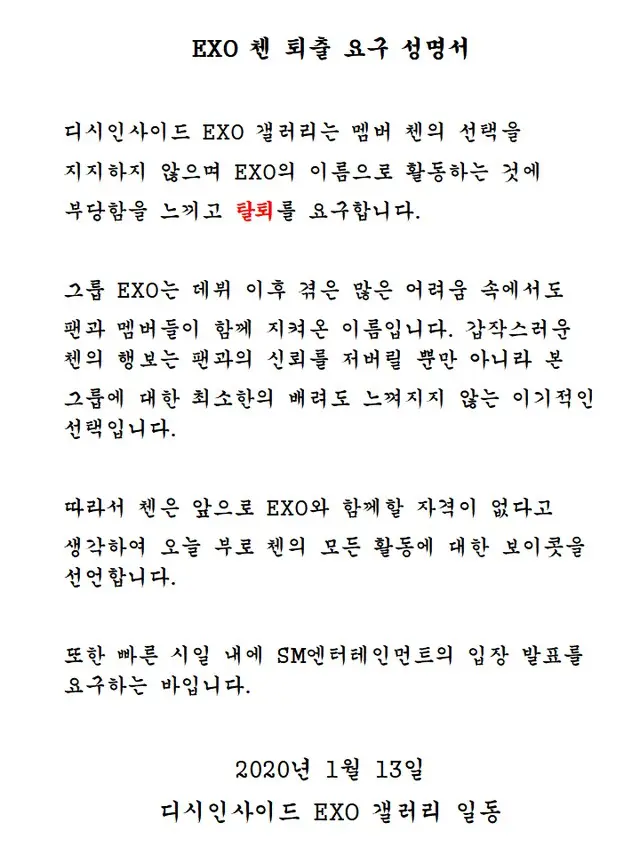 EXO 첸 퇴출 요구 성명서

디시인사이드 EXO 갤러리는 멤버 첸의 선택을 지지하지 않으며 EXO의 이름으로 활동하는 것에 부당함을 느끼고 탈퇴를 요구합니다.

그룹 EXO는 데뷔 이후 겪은 많은 어려움 속에서도 팬과 멤버들이 함께 지켜온 이름입니다. 갑작스러운 첸의 행보는 팬과의 신뢰를 저버릴 뿐만 아니라 본 그룹에 대한 최소한의 배려도 느껴지지 않는 이기적인 선택입니다.

따라서 첸은 앞으로 EXO와 함께할 자격이 없다고 생각하여 오늘 부로 첸의 모든 활동에 대한 보이콧을 선언합니다.

또한 빠른 시일 내에 SM엔터테인먼트의 입장 발표를 요구하는 바입니다.

2020년 1월 13일
디시인사이드 EXO 갤러리 일동